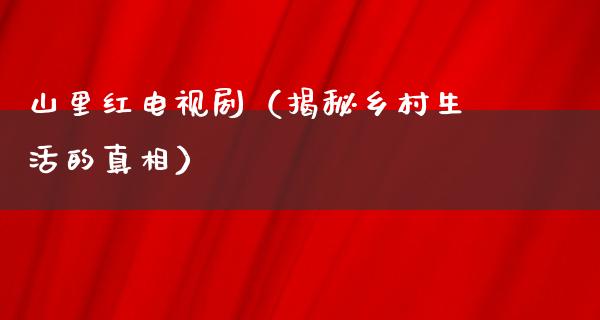 山里红电视剧（揭秘乡村生活的真相）